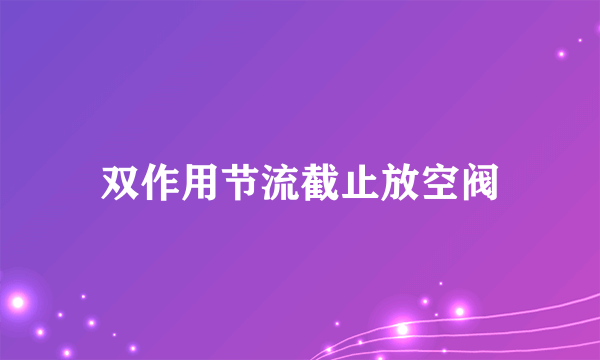 双作用节流截止放空阀